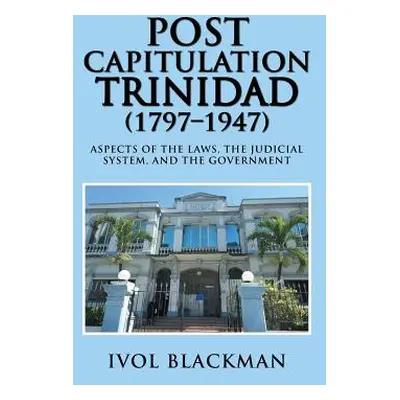 POST CAPITULATION TRINIDAD (1797–1947)

ASPECTS OF THE LAWS, THE JUDICIAL SYSTEM, AND THE GOVERNMENT

IVOL BLACKMAN